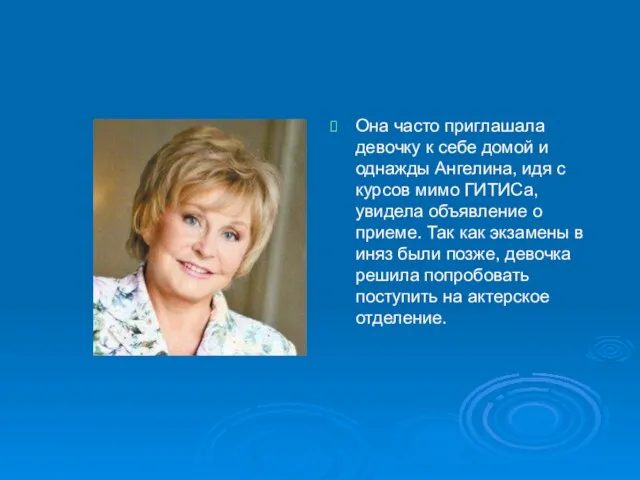 Она часто приглашала девочку к себе домой и однажды Ангелина, идя с курсов мимо ГИТИСа, увидела объявление о приеме. Так как экзамены в иняз были позже, девочка решила попробовать поступить на актерское отделение.